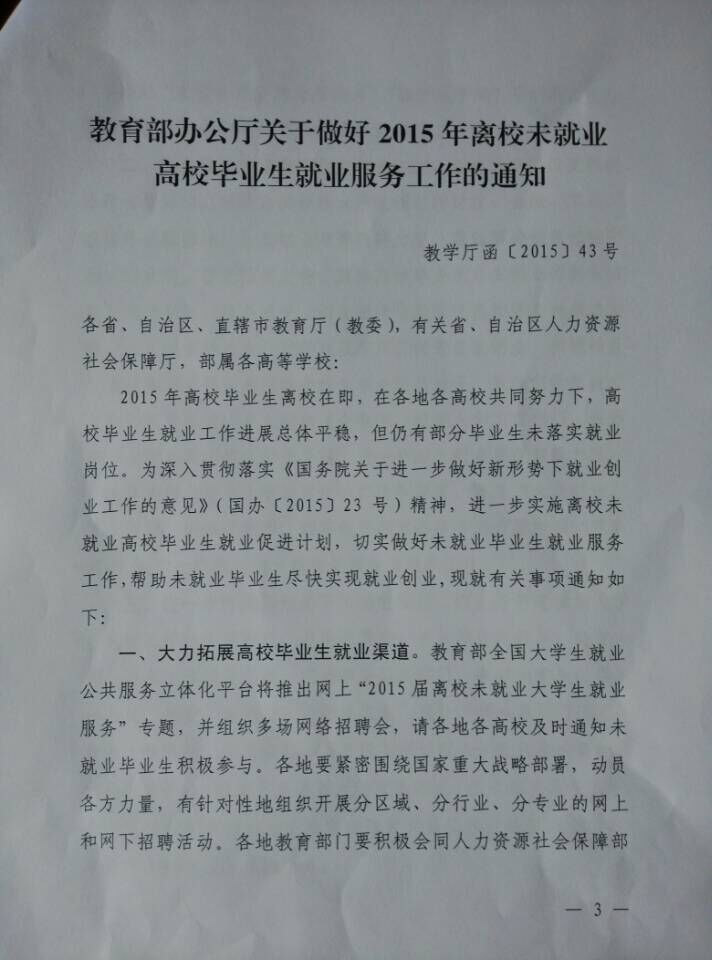 教育部办公厅关于做好 2015 年离校未就业高校毕业生就业服务工作的通知

教学厅函〔2015〕43 号

各省、自治区、直辖市教育厅（教委），有关省、自治区人力资源社会保障厅，部属各高等学校：

2015 年高校毕业生离校在即，在各地各高校共同努力下，高校毕业生就业工作进展总体平稳，但仍有部分毕业生未落实就业岗位。为深入贯彻落实《国务院关于进一步做好新形势下就业创业工作的意见》（国办〔2015〕23 号）精神，进一步实施离校未就业高校毕业生就业促进计划，切实做好未就业毕业生就业服务工作，帮助未就业毕业生尽快实现就业创业，现就有关事项通知如下：

一、大力拓展高校毕业生就业渠道。教育部全国大学生就业公共服务立体化平台将推出网上“2015 届离校未就业大学生就业服务”专题，并组织多场网络招聘会，请各地各高校及时通知未就业毕业生积极参与。各地要紧密围绕国家重大战略部署，动员各方力量，有针对性地组织开展分区域、分行业、分专业的网上和网下招聘活动。各地教育部门要积极会同人力资源社会保障部

— 3 —